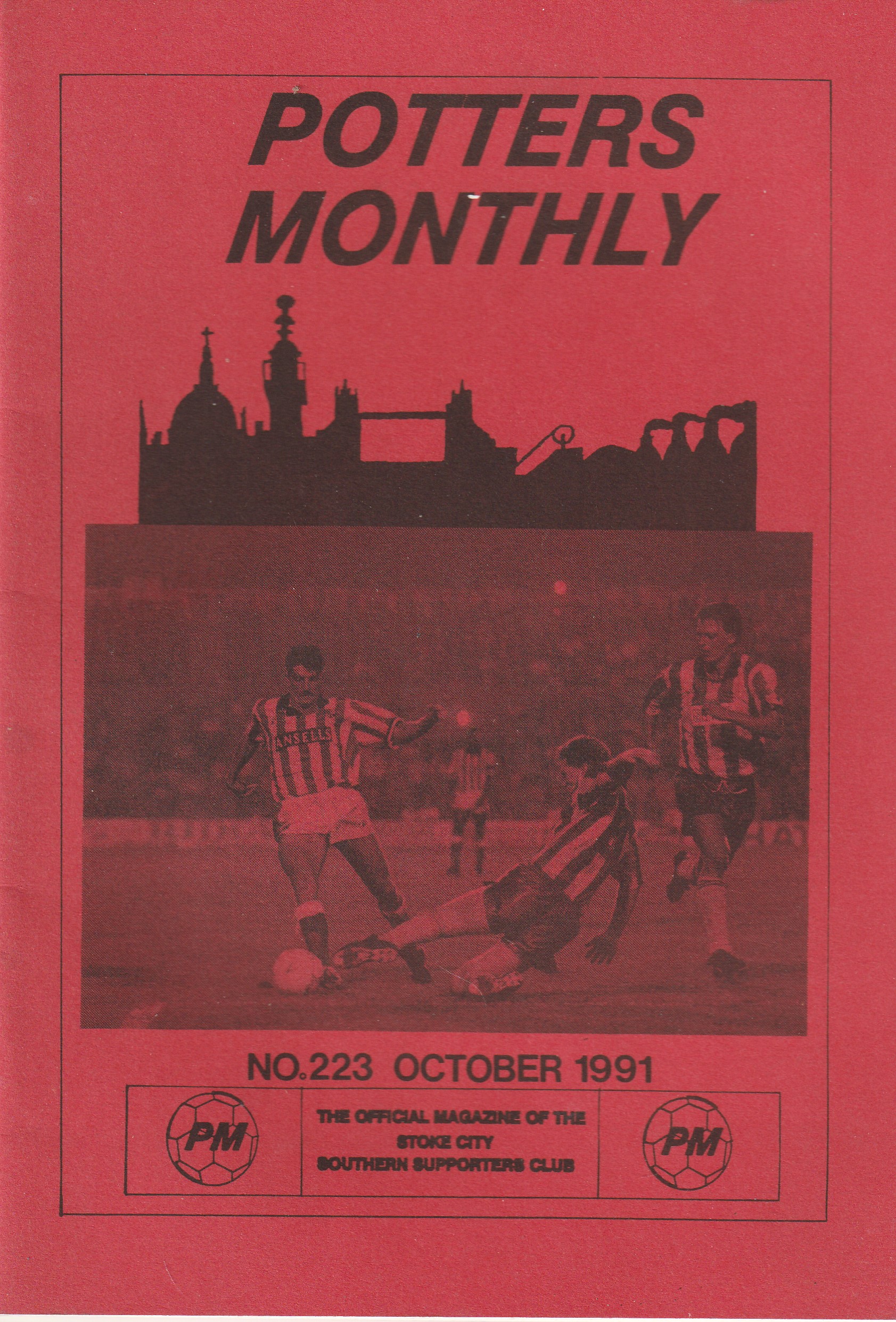 POTTERS MONTHLY

ANSELLS

NO.223 OCTOBER 1991

PM

THE OFFICIAL MAGAZINE OF THE STOKE CITY SOUTHERN SUPPORTERS CLUB

PM